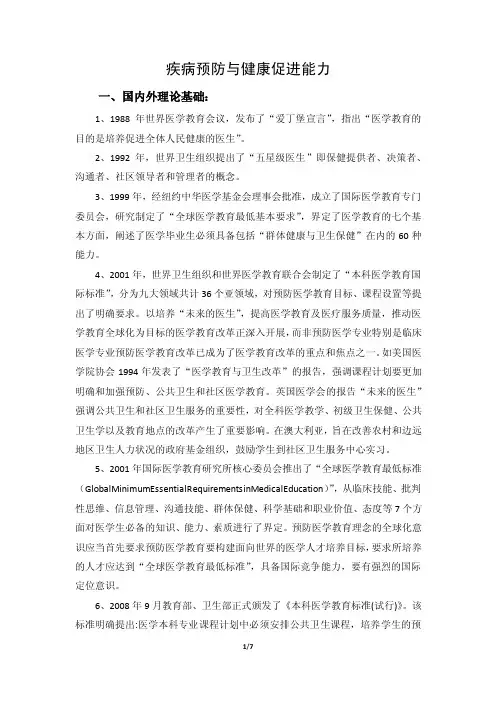 疾病预防与健康促进能力

一、国内外理论基础：

1、1988 年世界医学教育会议，发布了“爱丁堡宣言”，指出“医学教育的目的是培养促进全体人民健康的医生”。

2、1992 年，世界卫生组织提出了“五星级医生”即保健提供者、决策者、沟通者、社区领导者和管理者的概念。

3、1999 年，经纽约中华医学基金会理事会批准，成立了国际医学教育专门委员会，研究制定了“全球医学教育最低基本要求”，界定了医学教育的七个基本方面，阐述了医学毕业生必须具备包括“群体健康与卫生保健”在内的 60 种能力。

4、2001 年，世界卫生组织和世界医学教育联合会制定了“本科医学教育国际标准”，分为九大领域共计 36 个亚领域，对预防医学教育目标、课程设置等提出了明确要求。以培养“未来的医生”，提高医学教育及医疗服务质量，推动医学教育全球化为目标的医学教育改革正深入开展，而非预防医学专业特别是临床医学专业预防医学教育改革已成为了医学教育改革的重点和焦点之一。如美国医学院协会 1994 年发表了“医学教育与卫生改革”的报告，强调课程计划要更加明确和加强预防、公共卫生和社区医学教育。英国医学会的报告“未来的医生”强调公共卫生和社区卫生服务的重要性，对全科医学教学、初级卫生保健、公共卫生学以及教育地点的改革产生了重要影响。在澳大利亚，旨在改善农村和边远地区卫生人力状况的政府基金组织，鼓励学生到社区卫生服务中心实习。

5、2001 年国际医学教育研究所核心委员会推出了“全球医学教育最低标准（GlobalMinimumEssentialRequirementsinMedicalEducation）”，从临床技能、批判性思维、信息管理、沟通技能、群体保健、科学基础和职业价值、态度等 7 个方面对医学生必备的知识、能力、素质进行了界定。预防医学教育理念的全球化意识应当首先要求预防医学教育要构建面向世界的医学人才培养目标，要求所培养的人才应达到“全球医学教育最低标准”，具备国际竞争能力，要有强烈的国际定位意识。

6、2008 年 9 月教育部、卫生部正式颁发了《本科医学教育标准(试行)》。该标准明确提出:医学本科专业课程计划中必须安排公共卫生课程，培养学生的预

1/7